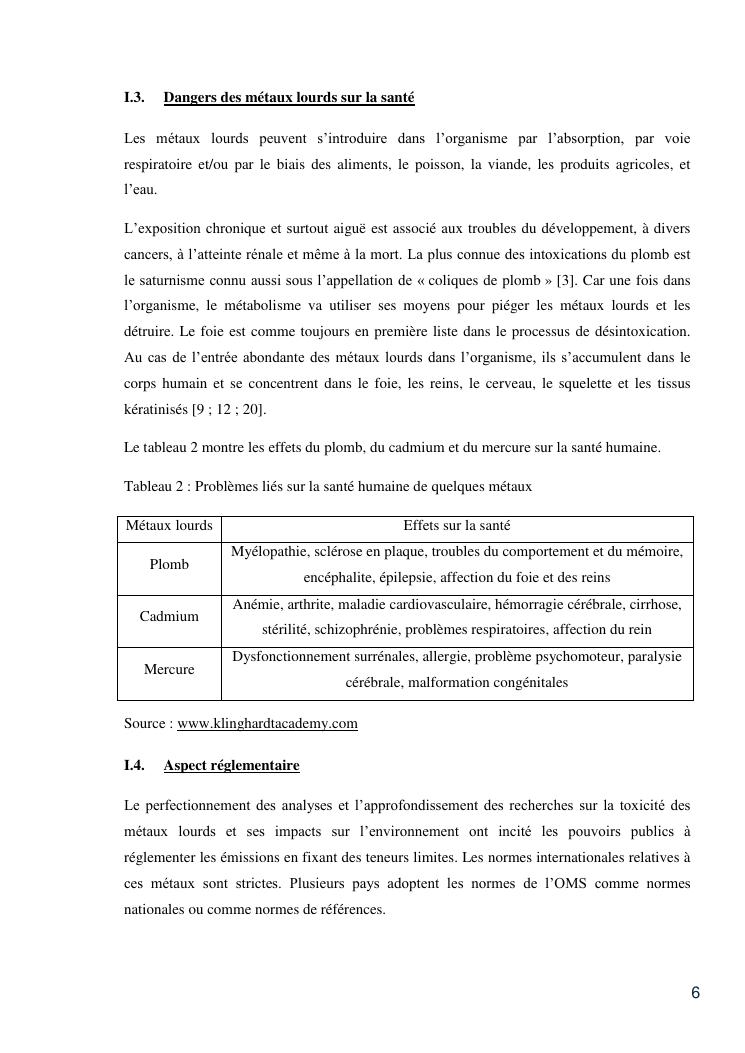 I.3. Dangers des métaux lourds sur la santé

Les métaux lourds peuvent s'introduire dans l'organisme par l'absorption, par voie respiratoire et/ou par le biais des aliments, le poisson, la viande, les produits agricoles, et l'eau.

L'exposition chronique et surtout aiguë est associé aux troubles du développement, à divers cancers, à l'atteinte rénale et même à la mort. La plus connue des intoxications du plomb est le saturnisme connu aussi sous l'appellation de « coliques de plomb » [3]. Car une fois dans l'organisme, le métabolisme va utiliser ses moyens pour piéger les métaux lourds et les détruire. Le foie est comme toujours en première liste dans le processus de désintoxication. Au cas de l'entrée abondante des métaux lourds dans l'organisme, ils s'accumulent dans le corps humain et se concentrent dans le foie, les reins, le cerveau, le squelette et les tissus kératinisés [9 ; 12 ; 20].

Le tableau 2 montre les effets du plomb, du cadmium et du mercure sur la santé humaine.

Tableau 2 : Problèmes liés sur la santé humaine de quelques métaux

| Métaux lourds | Effets sur la santé |
|---|---|
| Plomb | Myélopathie, sclérose en plaque, troubles du comportement et du mémoire, encéphalite, épilepsie, affection du foie et des reins |
| Cadmium | Anémie, arthrite, maladie cardiovasculaire, hémorragie cérébrale, cirrhose, stérilité, schizophrénie, problèmes respiratoires, affection du rein |
| Mercure | Dysfonctionnement surrénales, allergie, problème psychomoteur, paralysie cérébrale, malformation congénitales |

Source : www.klinghardtacademy.com

I.4. Aspect réglementaire

Le perfectionnement des analyses et l'approfondissement des recherches sur la toxicité des métaux lourds et ses impacts sur l'environnement ont incité les pouvoirs publics à réglementer les émissions en fixant des teneurs limites. Les normes internationales relatives à ces métaux sont strictes. Plusieurs pays adoptent les normes de l'OMS comme normes nationales ou comme normes de références.

6